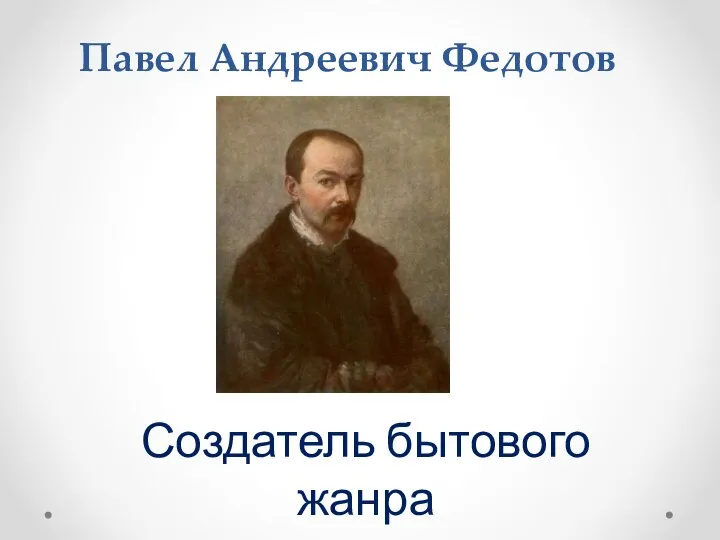 Павел Андреевич Федотов

Создатель бытового жанра